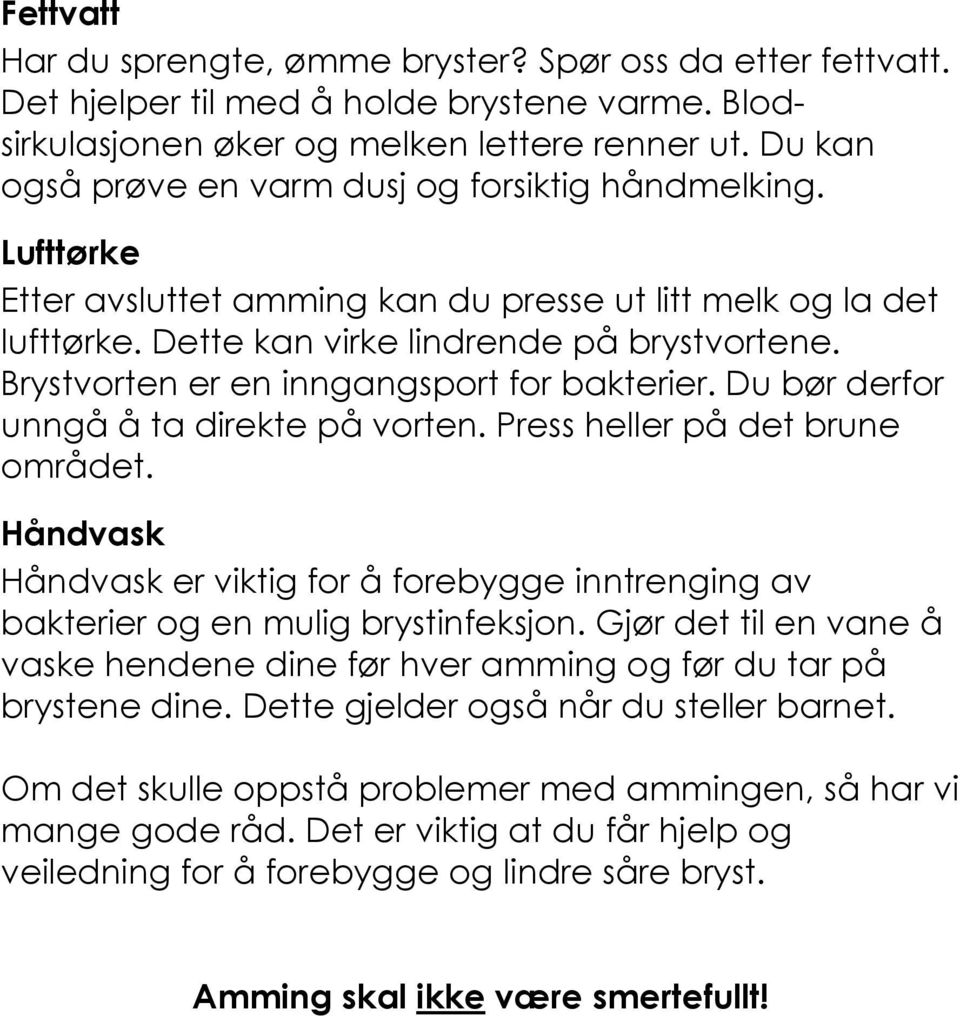 Fettvatt
Har du sprengte, ømme bryster? Spør oss da etter fettvatt. Det hjelper til med å holde brystene varme. Blodsirkulasjonen øker og melken lettere renner ut. Du kan også prøve en varm dusj og forsiktig håndmelking.

Lufttørke
Etter avsluttet amming kan du presse ut litt melk og la det lufttørke. Dette kan virke lindrende på brystvortene. Brystvorten er en inngangsport for bakterier. Du bør derfor unngå å ta direkte på vorten. Press heller på det brune området.

Håndvask
Håndvask er viktig for å forebygge inntrenging av bakterier og en mulig brystinfeksjon. Gjør det til en vane å vaske hendene dine før hver amming og før du tar på brystene dine. Dette gjelder også når du steller barnet.

Om det skulle oppstå problemer med ammingen, så har vi mange gode råd. Det er viktig at du får hjelp og veiledning for å forebygge og lindre såre bryst.

Amming skal ikke være smertefullt!